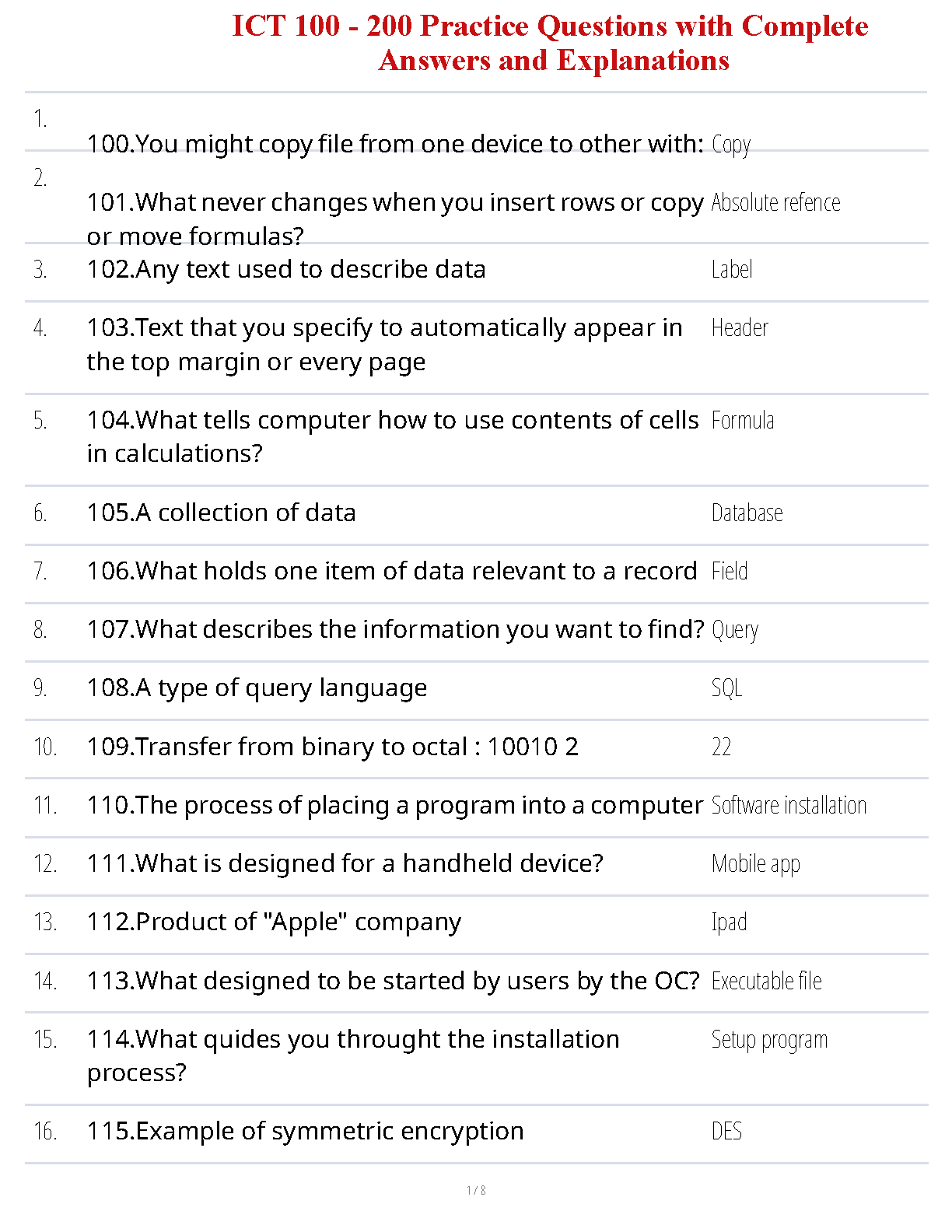 ICT 100 - 200 Practice Questions with Complete Answers and Explanations

| 1. | 100.You might copy file from one device to other with: | Copy |
|---|---|---|
| 2. | 101.What never changes when you insert rows or copy or move formulas? | Absolute refence |
| 3. | 102.Any text used to describe data | Label |
| 4. | 103.Text that you specify to automatically appear in the top margin or every page | Header |
| 5. | 104.What tells computer how to use contents of cells in calculations? | Formula |
| 6. | 105.A collection of data | Database |
| 7. | 106.What holds one item of data relevant to a record | Field |
| 8. | 107.What describes the information you want to find? | Query |
| 9. | 108.A type of query language | SQL |
| 10. | 109.Transfer from binary to octal : 10010 2 | 22 |
| 11. | 110.The process of placing a program into a computer | Software installation |
| 12. | 111.What is designed for a handheld device? | Mobile app |
| 13. | 112.Product of "Apple" company | Ipad |
| 14. | 113.What designed to be started by users by the OC? | Executable file |
| 15. | 114.What quides you throught the installation process? | Setup program |
| 16. | 115.Example of symmetric encryption | DES |

1 / 8